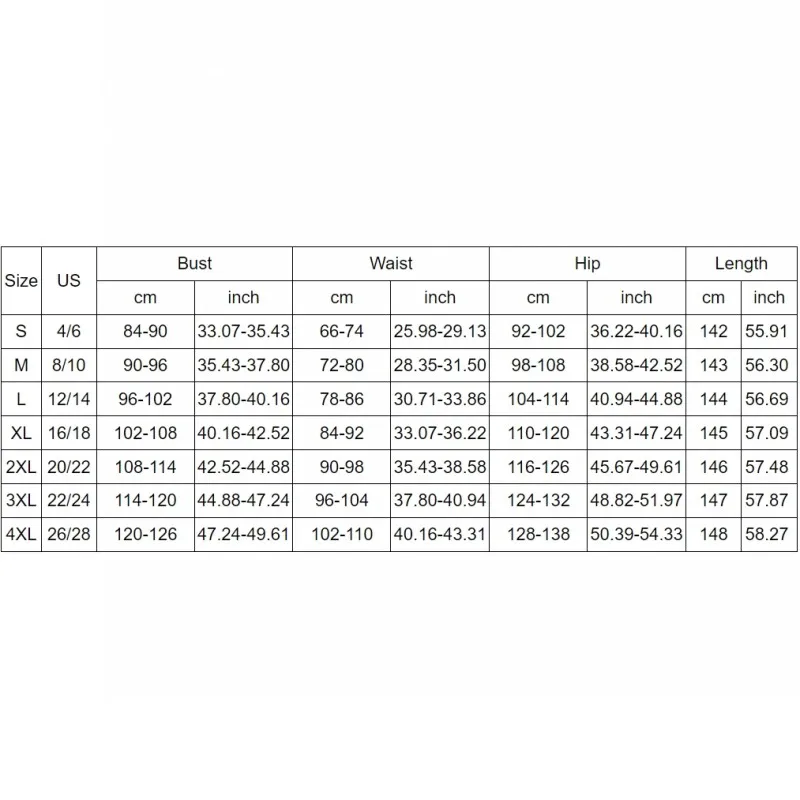 | Size | US | Bust | | Waist | | Hip | | Length | |
|---|---|---|---|---|---|---|---|---|---|
| | | cm | inch | cm | inch | cm | inch | cm | inch |
| S | 4/6 | 84-90 | 33.07-35.43 | 66-74 | 25.98-29.13 | 92-102 | 36.22-40.16 | 142 | 55.91 |
| M | 8/10 | 90-96 | 35.43-37.80 | 72-80 | 28.35-31.50 | 98-108 | 38.58-42.52 | 143 | 56.30 |
| L | 12/14 | 96-102 | 37.80-40.16 | 78-86 | 30.71-33.86 | 104-114 | 40.94-44.88 | 144 | 56.69 |
| XL | 16/18 | 102-108 | 40.16-42.52 | 84-92 | 33.07-36.22 | 110-120 | 43.31-47.24 | 145 | 57.09 |
| 2XL | 20/22 | 108-114 | 42.52-44.88 | 90-98 | 35.43-38.58 | 116-126 | 45.67-49.61 | 146 | 57.48 |
| 3XL | 22/24 | 114-120 | 44.88-47.24 | 96-104 | 37.80-40.94 | 124-132 | 48.82-51.97 | 147 | 57.87 |
| 4XL | 26/28 | 120-126 | 47.24-49.61 | 102-110 | 40.16-43.31 | 128-138 | 50.39-54.33 | 148 | 58.27 |